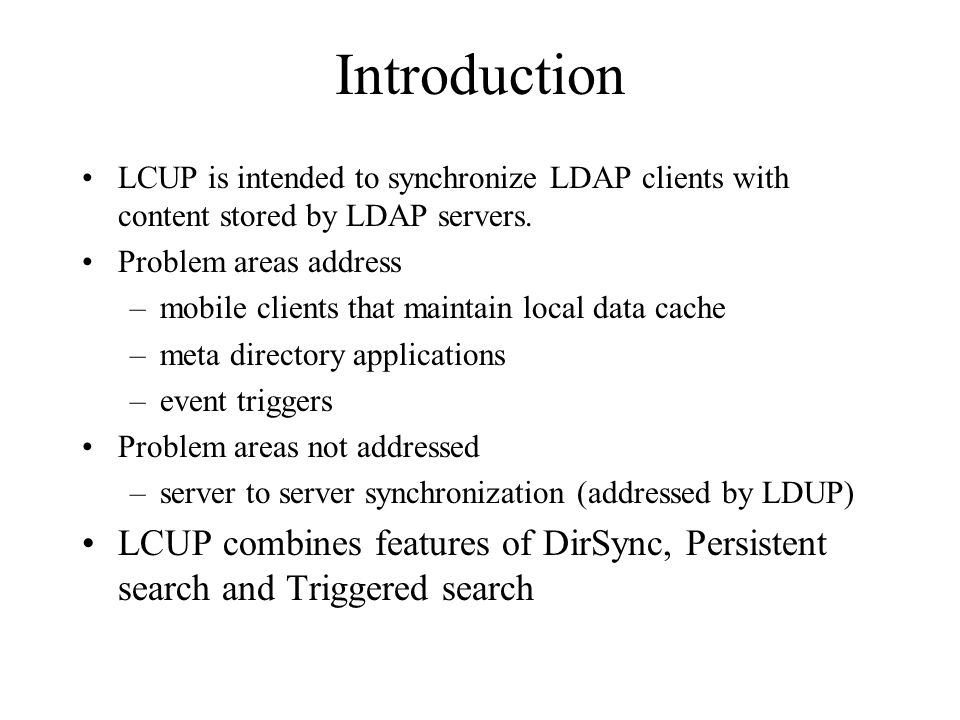 Introduction

• LCUP is intended to synchronize LDAP clients with content stored by LDAP servers.
• Problem areas address
– mobile clients that maintain local data cache
– meta directory applications
– event triggers
• Problem areas not addressed
– server to server synchronization (addressed by LDUP)
• LCUP combines features of DirSync, Persistent search and Triggered search